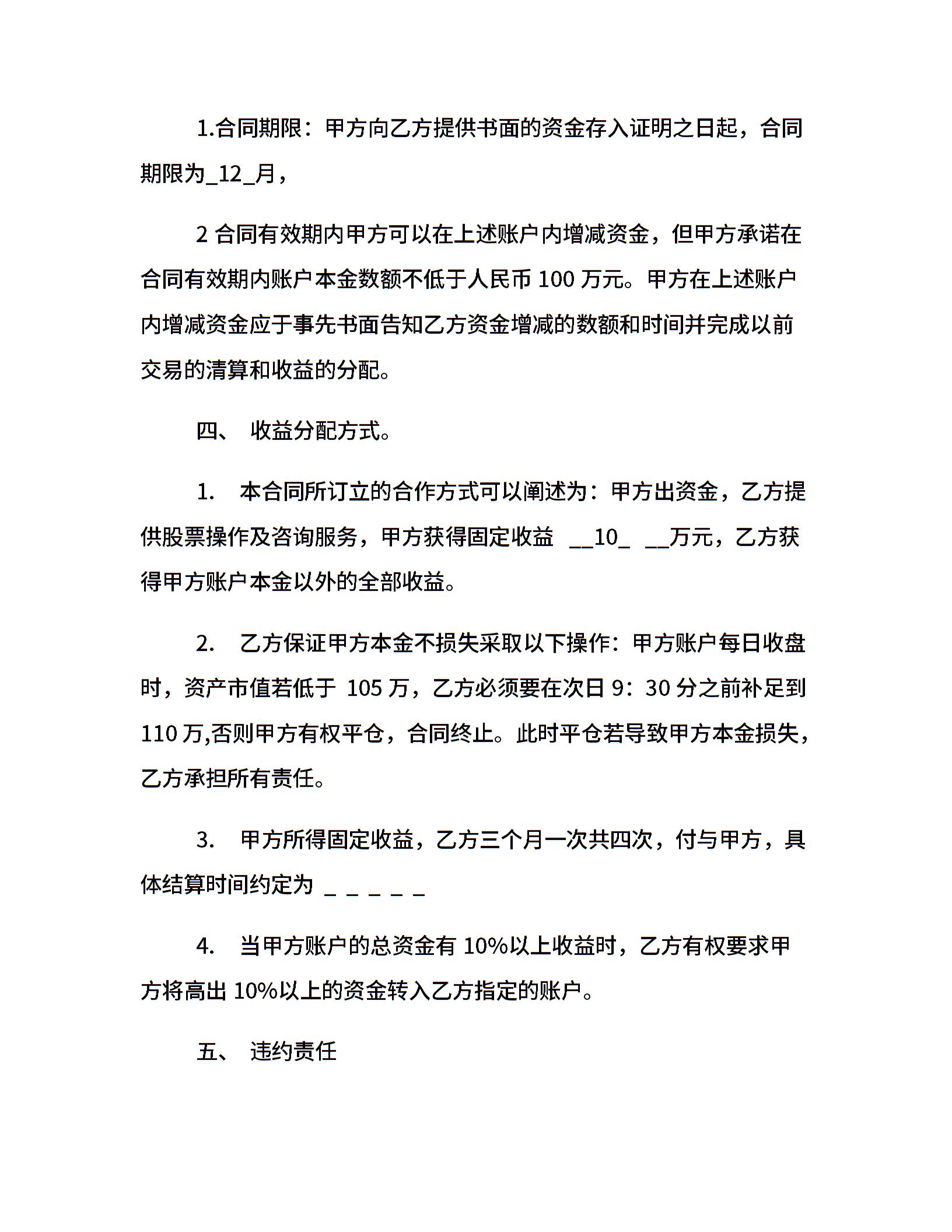 1.合同期限：甲方向乙方提供书面的资金存入证明之日起，合同期限为_12_月，

2 合同有效期内甲方可以在上述账户内增减资金，但甲方承诺在合同有效期内账户本金数额不低于人民币 100 万元。甲方在上述账户内增减资金应于事先书面告知乙方资金增减的数额和时间并完成以前交易的清算和收益的分配。

四、 收益分配方式。

1. 本合同所订立的合作方式可以阐述为：甲方出资金，乙方提供股票操作及咨询服务，甲方获得固定收益 __10_ __万元，乙方获得甲方账户本金以外的全部收益。

2. 乙方保证甲方本金不损失采取以下操作：甲方账户每日收盘时，资产市值若低于 105 万，乙方必须要在次日 9：30 分之前补足到 110 万,否则甲方有权平仓，合同终止。此时平仓若导致甲方本金损失，乙方承担所有责任。

3. 甲方所得固定收益，乙方三个月一次共四次，付与甲方，具体结算时间约定为 _ _ _ _ _

4. 当甲方账户的总资金有 10%以上收益时，乙方有权要求甲方将高出 10%以上的资金转入乙方指定的账户。

五、 违约责任